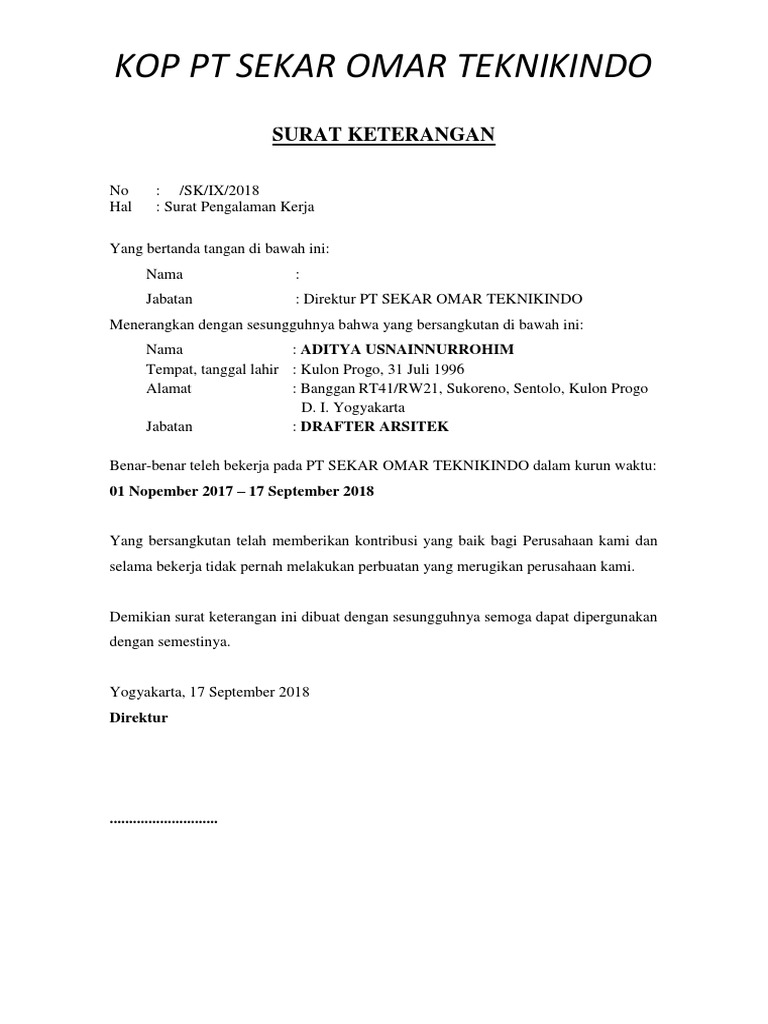 KOP PT SEKAR OMAR TEKNIKINDO

SURAT KETERANGAN

No : /SK/IX/2018
Hal : Surat Pengalaman Kerja

Yang bertanda tangan di bawah ini:

Nama :
Jabatan : Direktur PT SEKAR OMAR TEKNIKINDO

Menerangkan dengan sesungguhnya bahwa yang bersangkutan di bawah ini:

Nama : ADITYA USNAINNURROHIM
Tempat, tanggal lahir : Kulon Progo, 31 Juli 1996
Alamat : Banggan RT41/RW21, Sukoreno, Sentolo, Kulon Progo D. I. Yogyakarta
Jabatan : DRAFTER ARSITEK

Benar-benar teleh bekerja pada PT SEKAR OMAR TEKNIKINDO dalam kurun waktu:
01 Nopember 2017 – 17 September 2018

Yang bersangkutan telah memberikan kontribusi yang baik bagi Perusahaan kami dan selama bekerja tidak pernah melakukan perbuatan yang merugikan perusahaan kami.

Demikian surat keterangan ini dibuat dengan sesungguhnya semoga dapat dipergunakan dengan semestinya.

Yogyakarta, 17 September 2018
Direktur

............................